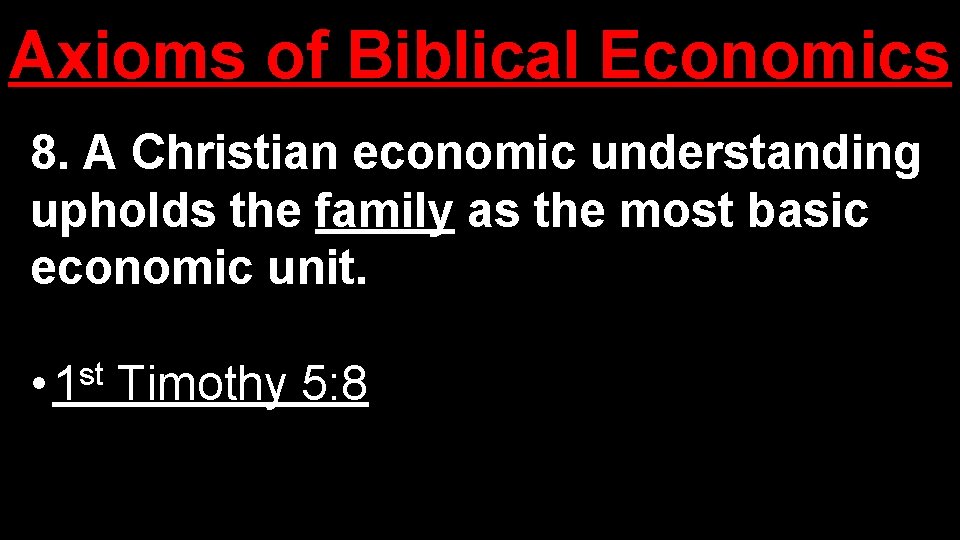 Axioms of Biblical Economics

8. A Christian economic understanding upholds the family as the most basic economic unit.

• 1st Timothy 5:8